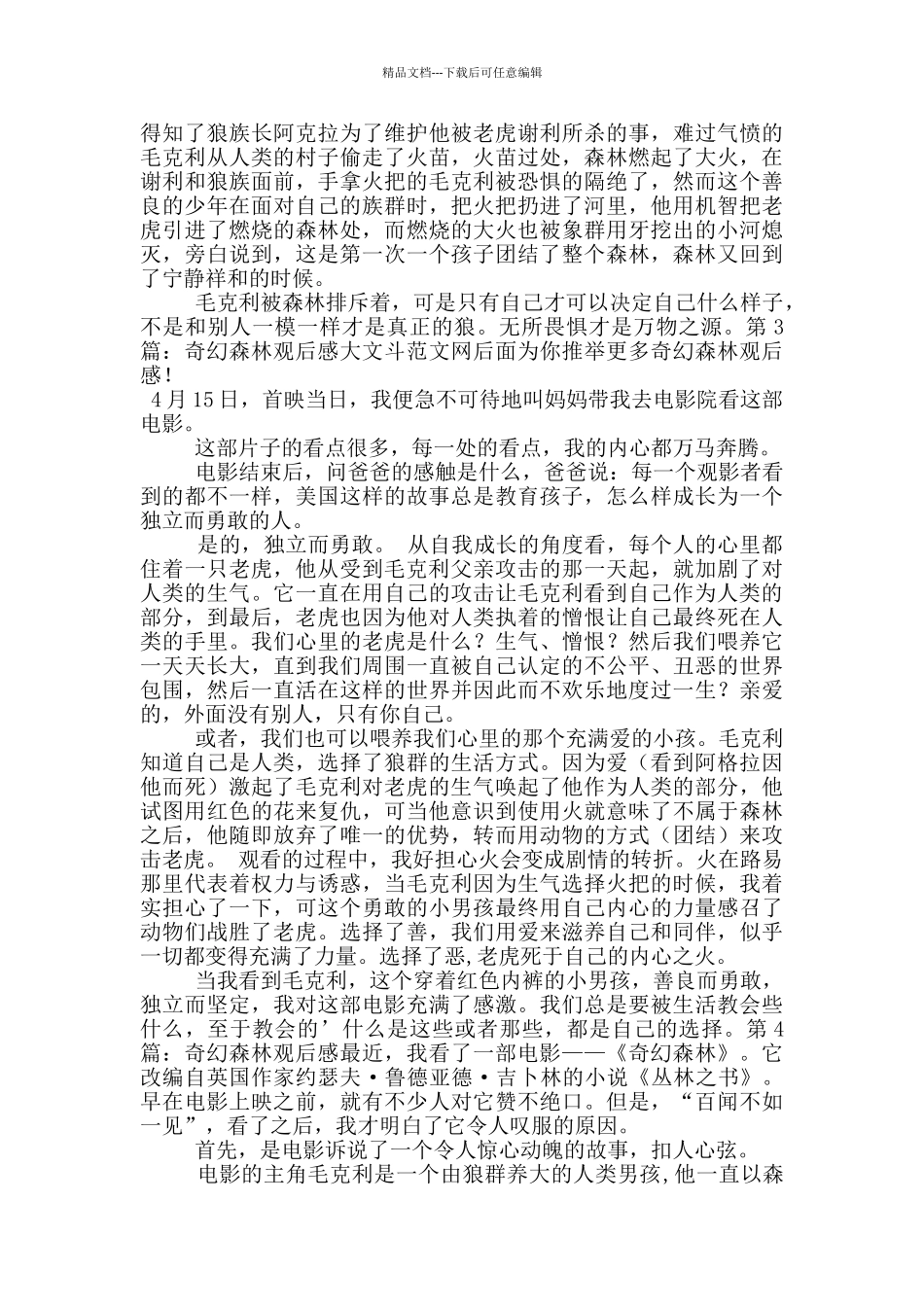 精品文档---下载后可任意编辑

得知了狼族长阿克拉为了维护他被老虎谢利所杀的事，难过气愤的毛克利从人类的村子偷走了火苗，火苗过处，森林燃起了大火，在谢利和狼族面前，手拿火把的毛克利被恐惧的隔绝了，然而这个善良的少年在面对自己的族群时，把火把扔进了河里，他用机智把老虎引进了燃烧的森林处，而燃烧的大火也被象群用牙挖出的小河熄灭，旁白说到，这是第一次一个孩子团结了整个森林，森林又回到了宁静祥和的时候。

毛克利被森林排斥着，可是只有自己才可以决定自己什么样子，不是和别人一模一样才是真正的狼。无所畏惧才是万物之源。第 3 篇：奇幻森林观后感大文斗范文网后面为你推举更多奇幻森林观后感！

4 月 15 日，首映当日，我便急不可待地叫妈妈带我去电影院看这部电影。

这部片子的看点很多，每一处的看点，我的内心都万马奔腾。

电影结束后，问爸爸的感触是什么，爸爸说：每一个观影者看到的都不一样，美国这样的故事总是教育孩子，怎么样成长为一个独立而勇敢的人。

是的，独立而勇敢。 从自我成长的角度看，每个人的心里都住着一只老虎，他从受到毛克利父亲攻击的那一天起，就加剧了对人类的生气。它一直在用自己的攻击让毛克利看到自己作为人类的部分，到最后，老虎也因为他对人类执着的憎恨让自己最终死在人类的手里。我们心里的老虎是什么？生气、憎恨？然后我们喂养它一天天长大，直到我们周围一直被自己认定的不公平、丑恶的世界包围，然后一直活在这样的世界并因此而不欢乐地度过一生？亲爱的，外面没有别人，只有你自己。

或者，我们也可以喂养我们心里的那个充满爱的小孩。毛克利知道自己是人类，选择了狼群的生活方式。因为爱（看到阿格拉因他而死）激起了毛克利对老虎的生气唤起了他作为人类的部分，他试图用红色的花来复仇，可当他意识到使用火就意味了不属于森林之后，他随即放弃了唯一的优势，转而用动物的方式（团结）来攻击老虎。 观看的过程中，我好担心火会变成剧情的转折。火在路易那里代表着权力与诱惑，当毛克利因为生气选择火把的时候，我着实担心了一下，可这个勇敢的小男孩最终用自己内心的力量感召了动物们战胜了老虎。选择了善，我们用爱来滋养自己和同伴，似乎一切都变得充满了力量。选择了恶,老虎死于自己的内心之火。

当我看到毛克利，这个穿着红色内裤的小男孩，善良而勇敢，独立而坚定，我对这部电影充满了感激。我们总是要被生活教会些什么，至于教会的’什么是这些或者那些，都是自己的选择。第 4 篇：奇幻森林观后感最近，我看了一部电影——《奇幻森林》。它改编自英国作家约瑟夫·鲁德亚德·吉卜林的小说《丛林之书》。早在电影上映之前，就有不少人对它赞不绝口。但是，“百闻不如一见”，看了之后，我才明白了它令人叹服的原因。

首先，是电影诉说了一个令人惊心动魄的故事，扣人心弦。

电影的主角毛克利是一个由狼群养大的人类男孩,他一直以森